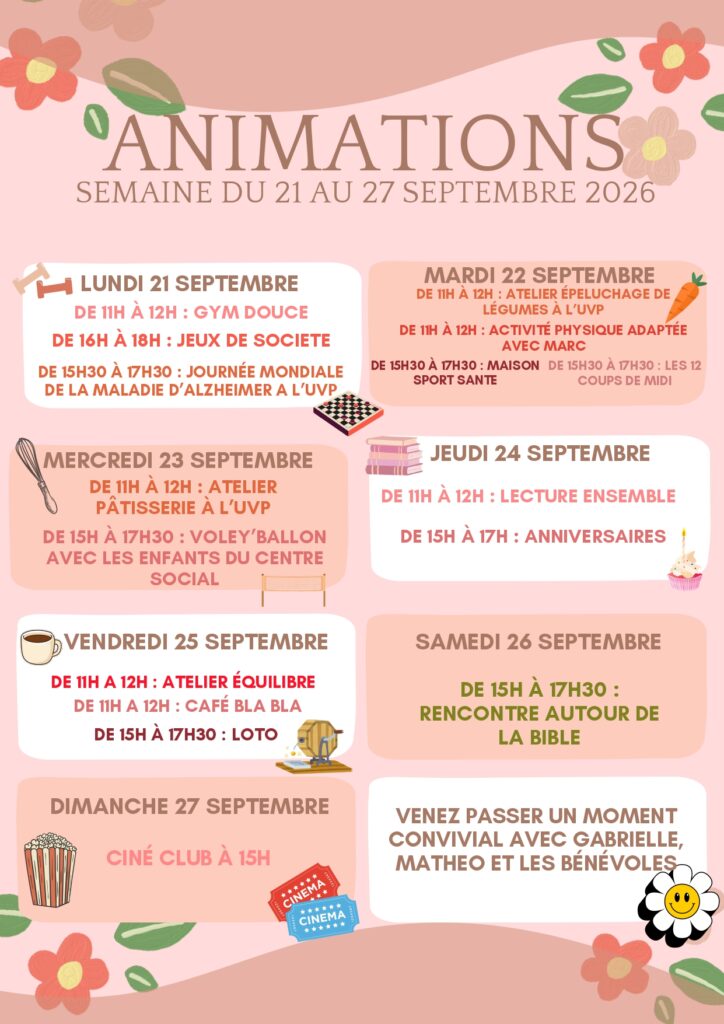 ANIMATIONS
SEMAINE DU 21 AU 27 SEPTEMBRE 2026

LUNDI 21 SEPTEMBRE
DE 11H À 12H : GYM DOUCE
DE 16H À 18H : JEUX DE SOCIETE
DE 15H30 À 17H30 : JOURNÉE MONDIALE DE LA MALADIE D'ALZHEIMER A L'UVP

MARDI 22 SEPTEMBRE
DE 11H À 12H : ATELIER ÉPELUCHAGE DE LÉGUMES À L'UVP
DE 11H À 12H : ACTIVITÉ PHYSIQUE ADAPTÉE AVEC MARC
DE 15H30 À 17H30 : MAISON SPORT SANTE
DE 15H30 À 17H30 : LES 12 COUPS DE MIDI

MERCREDI 23 SEPTEMBRE
DE 11H À 12H : ATELIER PÂTISSERIE À L'UVP
DE 15H À 17H30 : VOLEY'BALLON AVEC LES ENFANTS DU CENTRE SOCIAL

JEUDI 24 SEPTEMBRE
DE 11H À 12H : LECTURE ENSEMBLE
DE 15H À 17H : ANNIVERSAIRES

VENDREDI 25 SEPTEMBRE
DE 11H A 12H : ATELIER ÉQUILIBRE
DE 11H A 12H : CAFÉ BLA BLA
DE 15H À 17H30 : LOTO

SAMEDI 26 SEPTEMBRE
DE 15H À 17H30 : RENCONTRE AUTOUR DE LA BIBLE

DIMANCHE 27 SEPTEMBRE
CINÉ CLUB À 15H
CINEMA
CINEMA

VENEZ PASSER UN MOMENT CONVIVIAL AVEC GABRIELLE, MATHEO ET LES BÉNÉVOLES